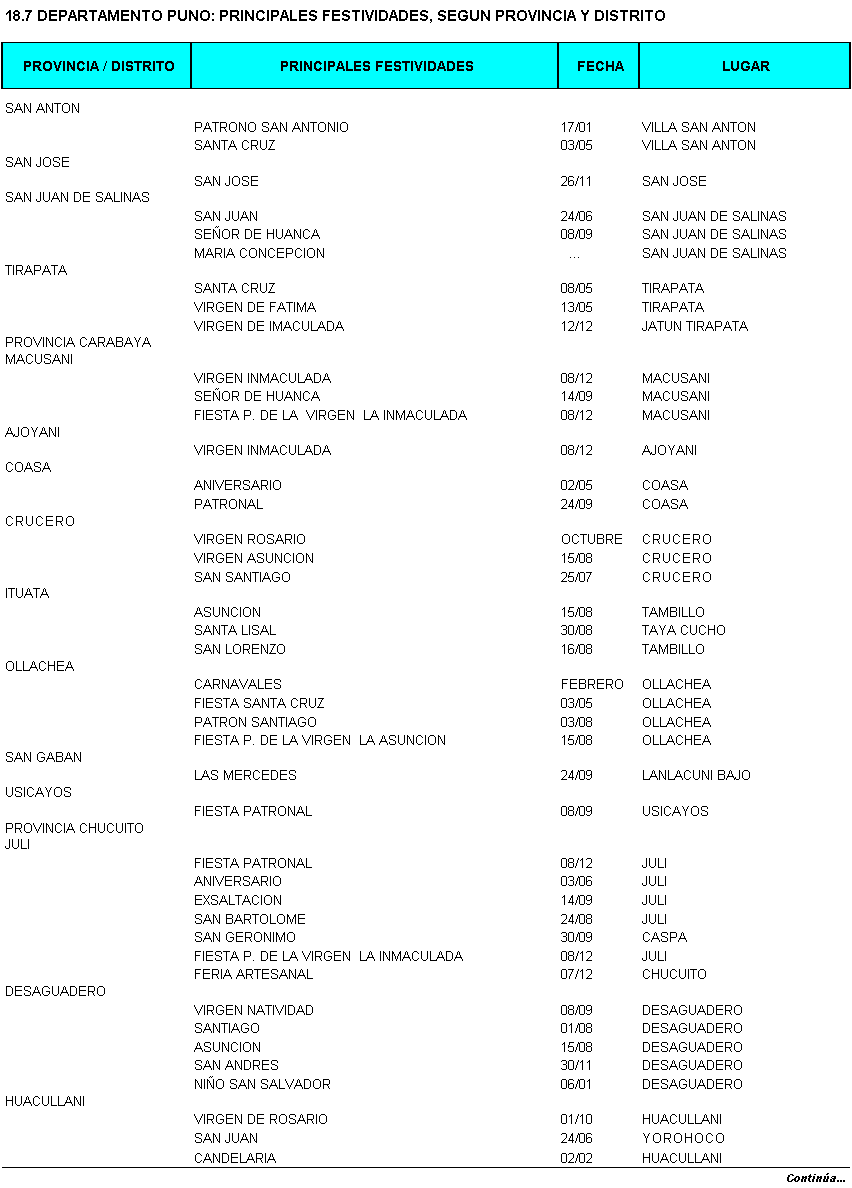 18.7 DEPARTAMENTO PUNO: PRINCIPALES FESTIVIDADES, SEGUN PROVINCIA Y DISTRITO

| PROVINCIA / DISTRITO | PRINCIPALES FESTIVIDADES | FECHA | LUGAR |
|---|---|---|---|
| SAN ANTON | | | |
| | PATRONO SAN ANTONIO | 17/01 | VILLA SAN ANTON |
| | SANTA CRUZ | 03/05 | VILLA SAN ANTON |
| SAN JOSE | | | |
| | SAN JOSE | 26/11 | SAN JOSE |
| SAN JUAN DE SALINAS | | | |
| | SAN JUAN | 24/06 | SAN JUAN DE SALINAS |
| | SEÑOR DE HUANCA | 08/09 | SAN JUAN DE SALINAS |
| | MARIA CONCEPCION | ... | SAN JUAN DE SALINAS |
| TIRAPATA | | | |
| | SANTA CRUZ | 08/05 | TIRAPATA |
| | VIRGEN DE FATIMA | 13/05 | TIRAPATA |
| | VIRGEN DE IMACULADA | 12/12 | JATUN TIRAPATA |
| PROVINCIA CARABAYA | | | |
| MACUSANI | | | |
| | VIRGEN INMACULADA | 08/12 | MACUSANI |
| | SEÑOR DE HUANCA | 14/09 | MACUSANI |
| | FIESTA P. DE LA VIRGEN LA INMACULADA | 08/12 | MACUSANI |
| AJOYANI | | | |
| | VIRGEN INMACULADA | 08/12 | AJOYANI |
| COASA | | | |
| | ANIVERSARIO | 02/05 | COASA |
| | PATRONAL | 24/09 | COASA |
| CRUCERO | | | |
| | VIRGEN ROSARIO | OCTUBRE | CRUCERO |
| | VIRGEN ASUNCION | 15/08 | CRUCERO |
| | SAN SANTIAGO | 25/07 | CRUCERO |
| ITUATA | | | |
| | ASUNCION | 15/08 | TAMBILLO |
| | SANTA LISAL | 30/08 | TAYA CUCHO |
| | SAN LORENZO | 16/08 | TAMBILLO |
| OLLACHEA | | | |
| | CARNAVALES | FEBRERO | OLLACHEA |
| | FIESTA SANTA CRUZ | 03/05 | OLLACHEA |
| | PATRON SANTIAGO | 03/08 | OLLACHEA |
| | FIESTA P. DE LA VIRGEN LA ASUNCION | 15/08 | OLLACHEA |
| SAN GABAN | | | |
| | LAS MERCEDES | 24/09 | LANLACUNI BAJO |
| USICAYOS | | | |
| | FIESTA PATRONAL | 08/09 | USICAYOS |
| PROVINCIA CHUCUITO | | | |
| JULI | | | |
| | FIESTA PATRONAL | 08/12 | JULI |
| | ANIVERSARIO | 03/06 | JULI |
| | EXSALTACION | 14/09 | JULI |
| | SAN BARTOLOME | 24/08 | JULI |
| | SAN GERONIMO | 30/09 | CASPA |
| | FIESTA P. DE LA VIRGEN LA INMACULADA | 08/12 | JULI |
| | FERIA ARTESANAL | 07/12 | CHUCUITO |
| DESAGUADERO | | | |
| | VIRGEN NATIVIDAD | 08/09 | DESAGUADERO |
| | SANTIAGO | 01/08 | DESAGUADERO |
| | ASUNCION | 15/08 | DESAGUADERO |
| | SAN ANDRES | 30/11 | DESAGUADERO |
| | NIÑO SAN SALVADOR | 06/01 | DESAGUADERO |
| HUACULLANI | | | |
| | VIRGEN DE ROSARIO | 01/10 | HUACULLANI |
| | SAN JUAN | 24/06 | YOROHOCO |
| | CANDELARIA | 02/02 | HUACULLANI |

Continúa...